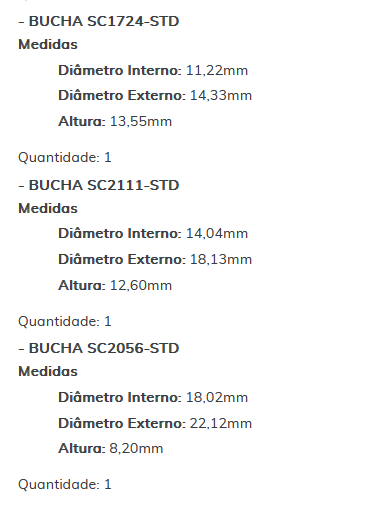 - BUCHA SC1724-STD
Medidas
Diâmetro Interno: 11,22mm
Diâmetro Externo: 14,33mm
Altura: 13,55mm

Quantidade: 1
- BUCHA SC2111-STD
Medidas
Diâmetro Interno: 14,04mm
Diâmetro Externo: 18,13mm
Altura: 12,60mm

Quantidade: 1
- BUCHA SC2056-STD
Medidas
Diâmetro Interno: 18,02mm
Diâmetro Externo: 22,12mm
Altura: 8,20mm

Quantidade: 1